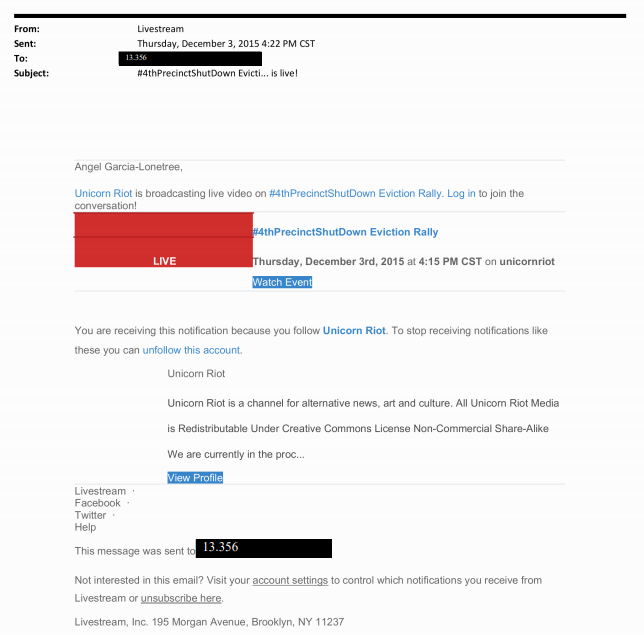 From: Livestream
Sent: Thursday, December 3, 2015 4:22 PM CST
To: 13.356
Subject: #4thPrecinctShutDown Evicti... is live!

Angel Garcia-Lonetree,

Unicorn Riot is broadcasting live video on #4thPrecinctShutDown Eviction Rally. Log in to join the conversation!

LIVE

#4thPrecinctShutDown Eviction Rally

Thursday, December 3rd, 2015 at 4:15 PM CST on unicornriot

Watch Event

You are receiving this notification because you follow Unicorn Riot. To stop receiving notifications like these you can unfollow this account.

Unicorn Riot

Unicorn Riot is a channel for alternative news, art and culture. All Unicorn Riot Media is Redistributable Under Creative Commons License Non-Commercial Share-Alike

We are currently in the proc...

View Profile

Livestream ·
Facebook ·
Twitter ·
Help

This message was sent to 13.356

Not interested in this email? Visit your account settings to control which notifications you receive from Livestream or unsubscribe here.

Livestream, Inc. 195 Morgan Avenue, Brooklyn, NY 11237